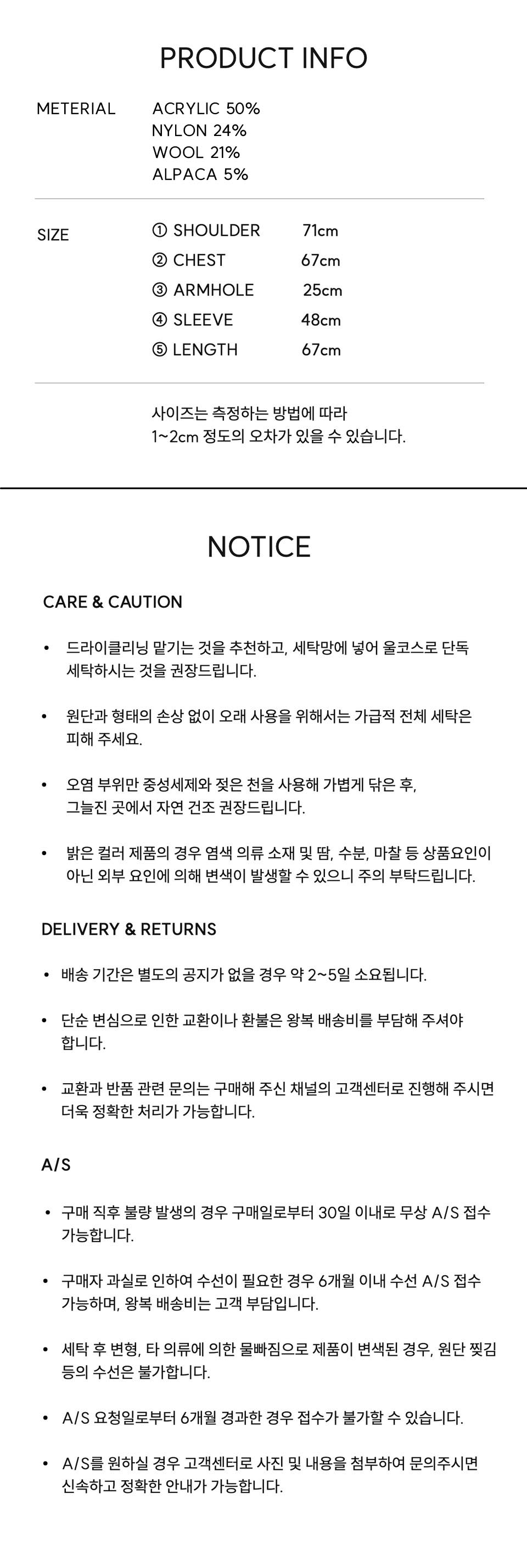 PRODUCT INFO

METERIAL ACRYLIC 50%
NYLON 24%
WOOL 21%
ALPACA 5%

SIZE
① SHOULDER 71cm
② CHEST 67cm
③ ARMHOLE 25cm
④ SLEEVE 48cm
⑤ LENGTH 67cm

사이즈는 측정하는 방법에 따라
1~2cm 정도의 오차가 있을 수 있습니다.

NOTICE

CARE & CAUTION

• 드라이클리닝 맡기는 것을 추천하고, 세탁망에 넣어 울코스로 단독 세탁하시는 것을 권장드립니다.

• 원단과 형태의 손상 없이 오래 사용을 위해서는 가급적 전체 세탁은 피해 주세요.

• 오염 부위만 중성세제와 젖은 천을 사용해 가볍게 닦은 후, 그늘진 곳에서 자연 건조 권장드립니다.

• 밝은 컬러 제품의 경우 염색 의류 소재 및 땀, 수분, 마찰 등 상품요인이 아닌 외부 요인에 의해 변색이 발생할 수 있으니 주의 부탁드립니다.

DELIVERY & RETURNS

• 배송 기간은 별도의 공지가 없을 경우 약 2~5일 소요됩니다.

• 단순 변심으로 인한 교환이나 환불은 왕복 배송비를 부담해 주셔야 합니다.

• 교환과 반품 관련 문의는 구매해 주신 채널의 고객센터로 진행해 주시면 더욱 정확한 처리가 가능합니다.

A/S

• 구매 직후 불량 발생의 경우 구매일로부터 30일 이내로 무상 A/S 접수 가능합니다.

• 구매자 과실로 인하여 수선이 필요한 경우 6개월 이내 수선 A/S 접수 가능하며, 왕복 배송비는 고객 부담입니다.

• 세탁 후 변형, 타 의류에 의한 물빠짐으로 제품이 변색된 경우, 원단 찢김 등의 수선은 불가합니다.

• A/S 요청일로부터 6개월 경과한 경우 접수가 불가할 수 있습니다.

• A/S를 원하실 경우 고객센터로 사진 및 내용을 첨부하여 문의주시면 신속하고 정확한 안내가 가능합니다.